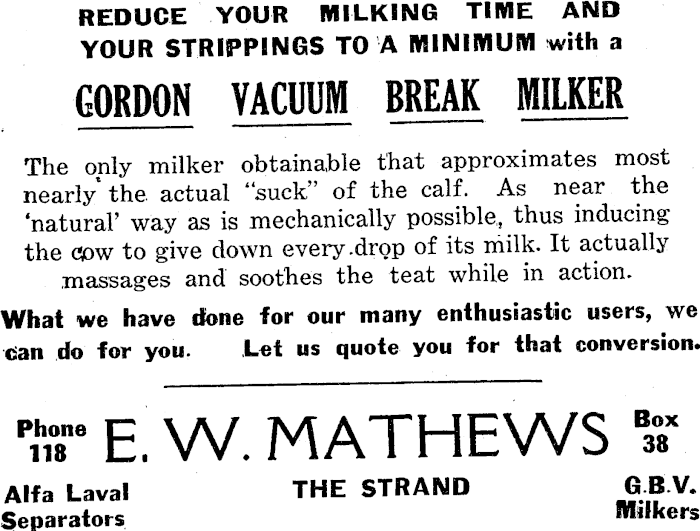 REDUCE YOUR MILKING TIME AND YOUR STRIPPINGS TO A MINIMUM with a

GORDON VACUUM BREAK MILKER

The only milker obtainable that approximates most nearly the actual "suck" of the calf. As near the 'natural' way as is mechanically possible, thus inducing the cow to give down every drop of its milk. It actually massages and soothes the teat while in action.

What we have done for our many enthusiastic users, we can do for you. Let us quote you for that conversion.

Phone
118

E. W. MATHEWS

Box
38

Alfa Laval
Separators

THE STRAND

G.B.V.
Milkers